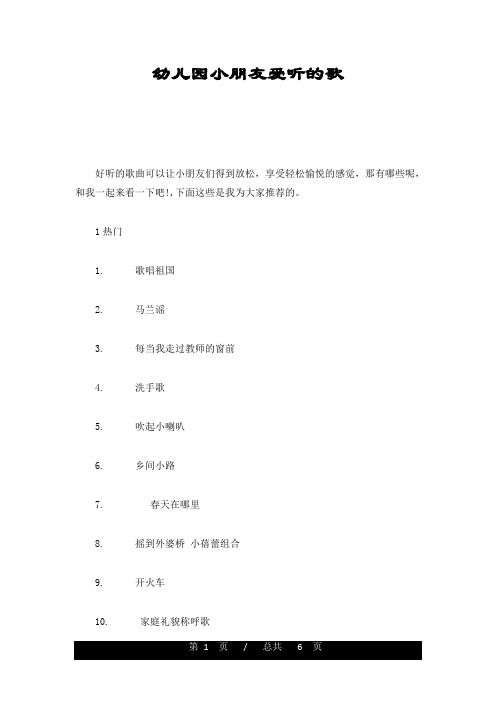 幼儿园小朋友爱听的歌

好听的歌曲可以让小朋友们得到放松，享受轻松愉悦的感觉，那有哪些呢，和我一起来看一下吧!,下面这些是我为大家推荐的。

1 热门

1. 歌唱祖国

2. 马兰谣

3. 每当我走过教师的窗前

4. 洗手歌

5. 吹起小喇叭

6. 乡间小路

7. 春天在哪里

8. 摇到外婆桥 小蓓蕾组合

9. 开火车

10. 家庭礼貌称呼歌

第 1 页 / 总共 6 页